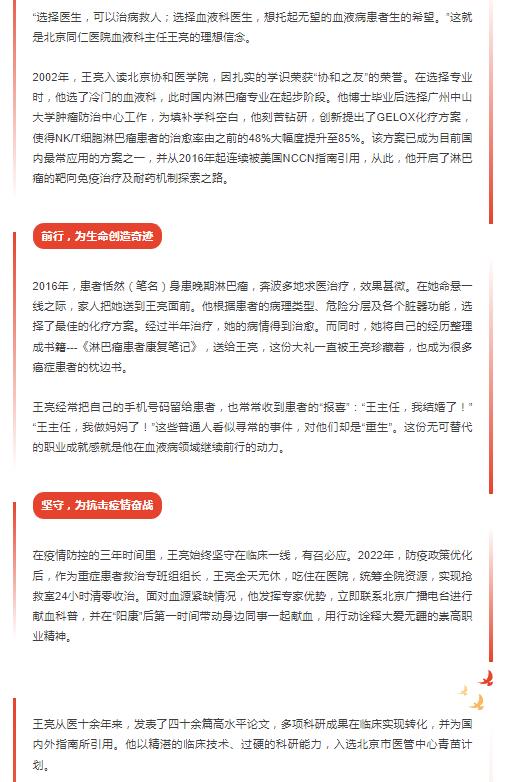 “选择医生，可以治病救人；选择血液科医生，想托起无望的血液病患者生的希望。”这就是北京同仁医院血液科主任王亮的理想信念。

2002年，王亮入读北京协和医学院，因扎实的学识荣获“协和之友”的荣誉。在选择专业时，他选了冷门的血液科，此时国内淋巴瘤专业在起步阶段。他博士毕业后选择广州中山大学肿瘤防治中心工作，为填补学科空白，他刻苦钻研，创新提出了GELOX化疗方案，使得NK/T细胞淋巴瘤患者的治愈率由之前的48%大幅度提升至85%。该方案已成为目前国内最常应用的方案之一，并从2016年起连续被美国NCCN指南引用，从此，他开启了淋巴瘤的靶向免疫治疗及耐药机制探索之路。

前行，为生命创造奇迹

2016年，患者恬然（笔名）身患晚期淋巴瘤，奔波多地求医治疗，效果甚微。在她命悬一线之际，家人把她送到王亮面前。他根据患者的病理类型、危险分层及各个脏器功能，选择了最佳的化疗方案。经过半年治疗，她的病情得到治愈。而同时，她将自己的经历整理成书籍---《淋巴瘤患者康复笔记》，送给王亮，这份大礼一直被王亮珍藏着，也成为很多癌症患者的枕边书。

王亮经常把自己的手机号码留给患者，也常常收到患者的“报喜”：“王主任，我结婚了！”“王主任，我做妈妈了！”这些普通人看似寻常的事件，对他们却是“重生”。这份无可替代的职业成就感就是他在血液病领域继续前行的动力。

坚守，为抗击疫情奋战

在疫情防控的三年时间里，王亮始终坚守在临床一线，有召必应。2022年，防疫政策优化后，作为重症患者救治专班组组长，王亮全天无休，吃住在医院，统筹全院资源，实现抢救室24小时清零收治。面对血源紧缺情况，他发挥专家优势，立即联系北京广播电台进行献血科普，并在“阳康”后第一时间带动身边同事一起献血，用行动诠释大爱无疆的崇高职业精神。

王亮从医十余年来，发表了四十余篇高水平论文，多项科研成果在临床实现转化，并为国内外指南所引用。他以精湛的临床技术、过硬的科研能力，入选北京市医管中心青苗计划。